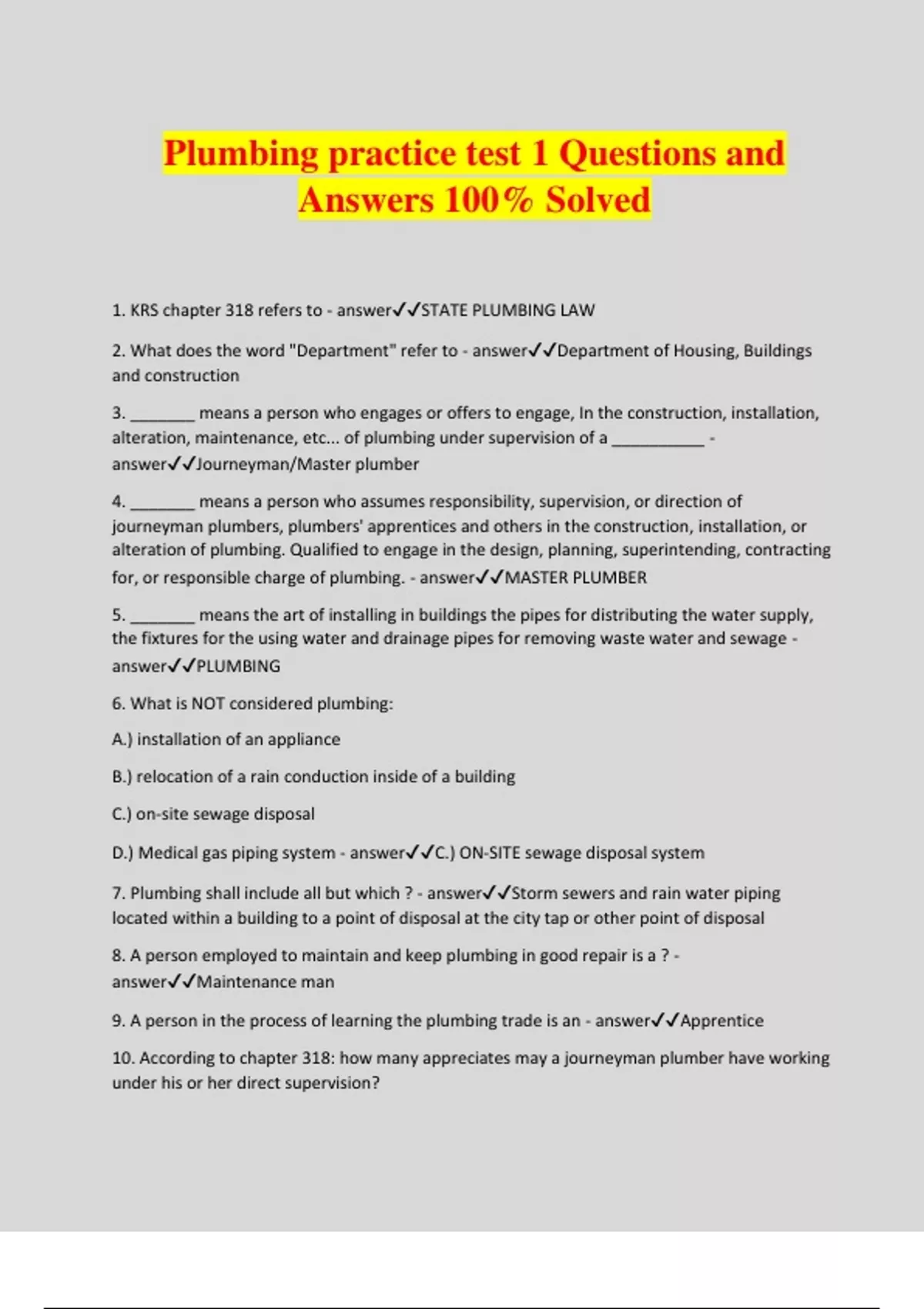 Plumbing practice test 1 Questions and Answers 100% Solved

1. KRS chapter 318 refers to - answer✓✓STATE PLUMBING LAW

2. What does the word "Department" refer to - answer✓✓Department of Housing, Buildings and construction

3. _______ means a person who engages or offers to engage, In the construction, installation, alteration, maintenance, etc... of plumbing under supervision of a __________ - answer✓✓Journeyman/Master plumber

4. _______ means a person who assumes responsibility, supervision, or direction of journeyman plumbers, plumbers' apprentices and others in the construction, installation, or alteration of plumbing. Qualified to engage in the design, planning, superintending, contracting for, or responsible charge of plumbing. - answer✓✓MASTER PLUMBER

5. _______ means the art of installing in buildings the pipes for distributing the water supply, the fixtures for the using water and drainage pipes for removing waste water and sewage - answer✓✓PLUMBING

6. What is NOT considered plumbing:

A.) installation of an appliance

B.) relocation of a rain conduction inside of a building

C.) on-site sewage disposal

D.) Medical gas piping system - answer✓✓C.) ON-SITE sewage disposal system

7. Plumbing shall include all but which ? - answer✓✓Storm sewers and rain water piping located within a building to a point of disposal at the city tap or other point of disposal

8. A person employed to maintain and keep plumbing in good repair is a ? - answer✓✓Maintenance man

9. A person in the process of learning the plumbing trade is an - answer✓✓Apprentice

10. According to chapter 318: how many appreciates may a journeyman plumber have working under his or her direct supervision?